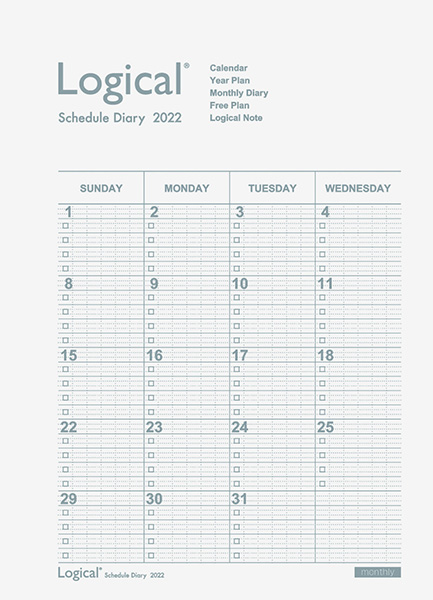 Logical®
Schedule Diary 2022

Calendar
Year Plan
Monthly Diary
Free Plan
Logical Note

| SUNDAY | MONDAY | TUESDAY | WEDNESDAY |
|---|---|---|---|
| 1 | 2 | 3 | 4 |
| 8 | 9 | 10 | 11 |
| 15 | 16 | 17 | 18 |
| 22 | 23 | 24 | 25 |
| 29 | 30 | 31 | |

Logical® Schedule Diary 2022
monthly